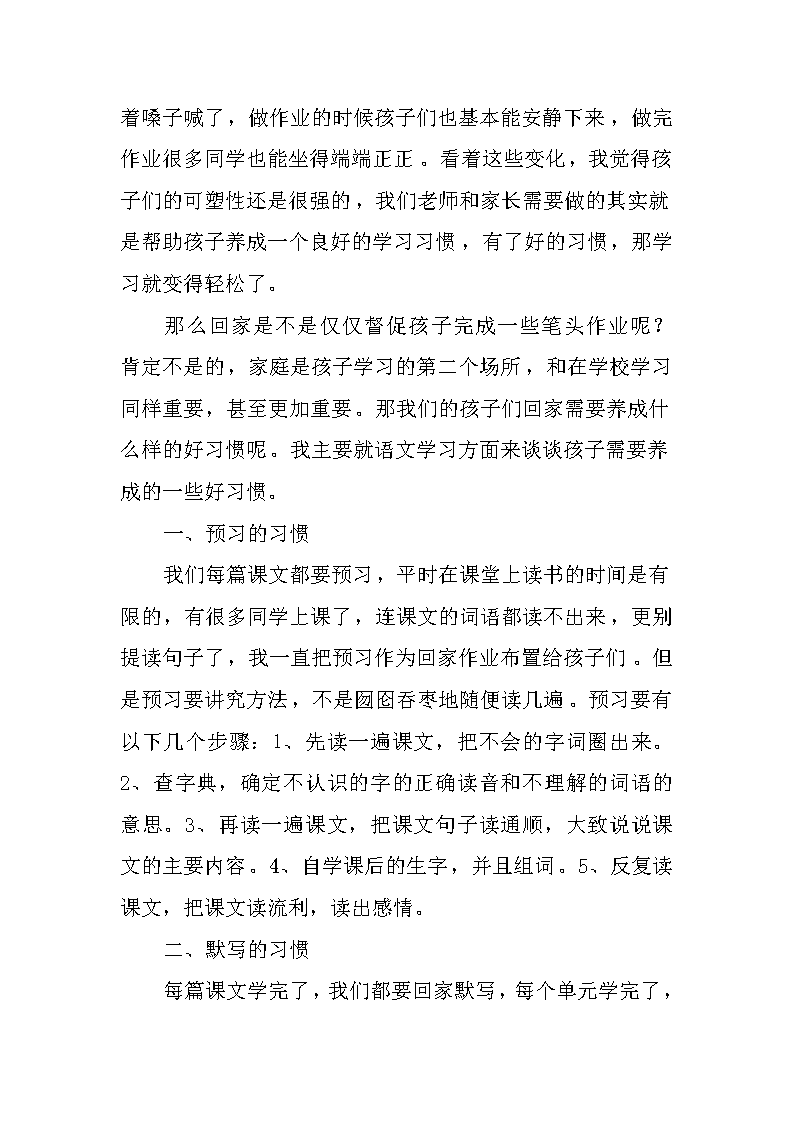 着嗓子喊了，做作业的时候孩子们也基本能安静下来，做完作业很多同学也能坐得端端正正。看着这些变化，我觉得孩子们的可塑性还是很强的，我们老师和家长需要做的其实就是帮助孩子养成一个良好的学习习惯，有了好的习惯，那学习就变得轻松了。

那么回家是不是仅仅督促孩子完成一些笔头作业呢？肯定不是的，家庭是孩子学习的第二个场所，和在学校学习同样重要，甚至更加重要。那我们的孩子们回家需要养成什么样的好习惯呢。我主要就语文学习方面来谈谈孩子需要养成的一些好习惯。

一、预习的习惯

我们每篇课文都要预习，平时在课堂上读书的时间是有限的，有很多同学上课了，连课文的词语都读不出来，更别提读句子了，我一直把预习作为回家作业布置给孩子们。但是预习要讲究方法，不是囫囵吞枣地随便读几遍。预习要有以下几个步骤：1、先读一遍课文，把不会的字词圈出来。2、查字典，确定不认识的字的正确读音和不理解的词语的意思。3、再读一遍课文，把课文句子读通顺，大致说说课文的主要内容。4、自学课后的生字，并且组词。5、反复读课文，把课文读流利，读出感情。

二、默写的习惯

每篇课文学完了，我们都要回家默写，每个单元学完了，